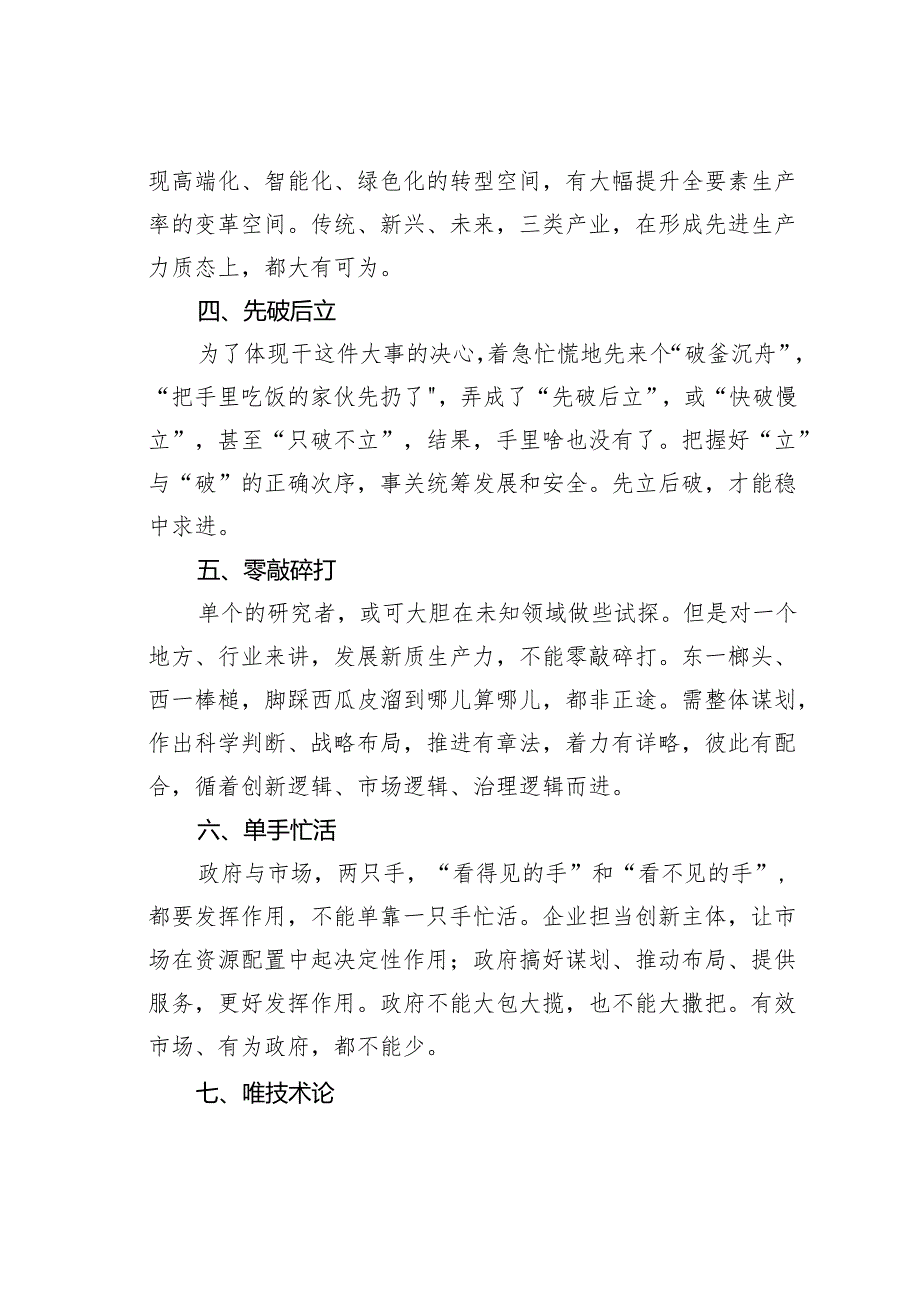 现高端化、智能化、绿色化的转型空间，有大幅提升全要素生产率的变革空间。传统、新兴、未来，三类产业，在形成先进生产力质态上，都大有可为。

四、先破后立

为了体现干这件大事的决心，着急忙慌地先来个“破釜沉舟”，“把手里吃饭的家伙先扔了"，弄成了“先破后立”，或“快破慢立”，甚至“只破不立”，结果，手里啥也没有了。把握好“立”与“破”的正确次序，事关统筹发展和安全。先立后破，才能稳中求进。

五、零敲碎打

单个的研究者，或可大胆在未知领域做些试探。但是对一个地方、行业来讲，发展新质生产力，不能零敲碎打。东一榔头、西一棒槌，脚踩西瓜皮溜到哪儿算哪儿，都非正途。需整体谋划，作出科学判断、战略布局，推进有章法，着力有详略，彼此有配合，循着创新逻辑、市场逻辑、治理逻辑而进。

六、单手忙活

政府与市场，两只手，“看得见的手”和“看不见的手”，都要发挥作用，不能单靠一只手忙活。企业担当创新主体，让市场在资源配置中起决定性作用；政府搞好谋划、推动布局、提供服务，更好发挥作用。政府不能大包大揽，也不能大撒把。有效市场、有为政府，都不能少。

七、唯技术论